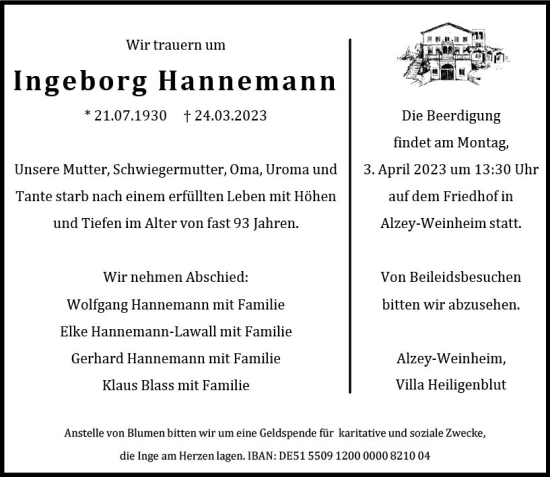 Wir trauern um

Ingeborg Hannemann

* 21.07.1930 † 24.03.2023

Unsere Mutter, Schwiegermutter, Oma, Uroma und Tante starb nach einem erfüllten Leben mit Höhen und Tiefen im Alter von fast 93 Jahren.

Wir nehmen Abschied:
Wolfgang Hannemann mit Familie
Elke Hannemann-Lawall mit Familie
Gerhard Hannemann mit Familie
Klaus Blass mit Familie

Die Beerdigung findet am Montag, 3. April 2023 um 13:30 Uhr auf dem Friedhof in Alzey-Weinheim statt.

Von Beileidsbesuchen bitten wir abzusehen.

Alzey-Weinheim,
Villa Heiligenblut

Anstelle von Blumen bitten wir um eine Geldspende für karitative und soziale Zwecke, die Inge am Herzen lagen. IBAN: DE51 5509 1200 0000 8210 04